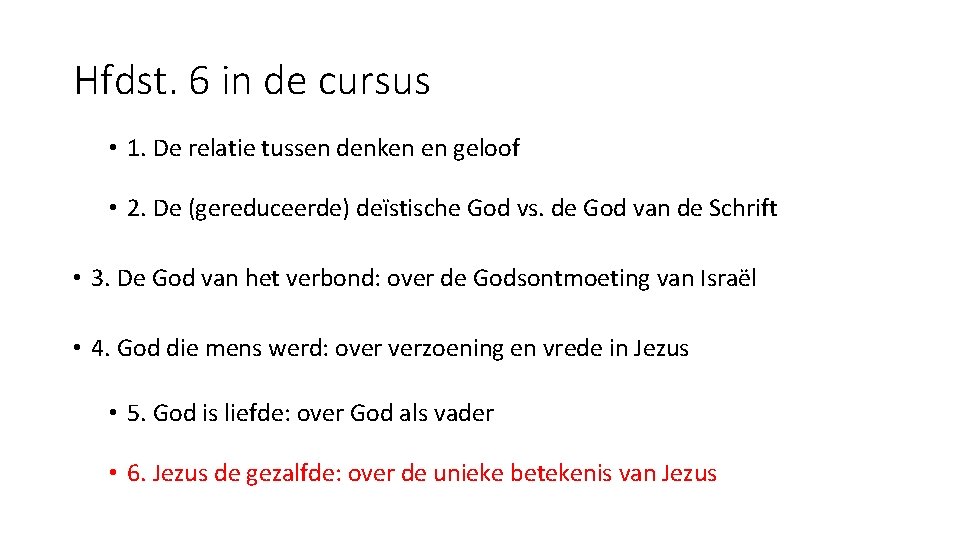 Hfdst. 6 in de cursus

• 1. De relatie tussen denken en geloof

• 2. De (gereduceerde) deïstische God vs. de God van de Schrift

• 3. De God van het verbond: over de Godsontmoeting van Israël

• 4. God die mens werd: over verzoening en vrede in Jezus

• 5. God is liefde: over God als vader

• 6. Jezus de gezalfde: over de unieke betekenis van Jezus